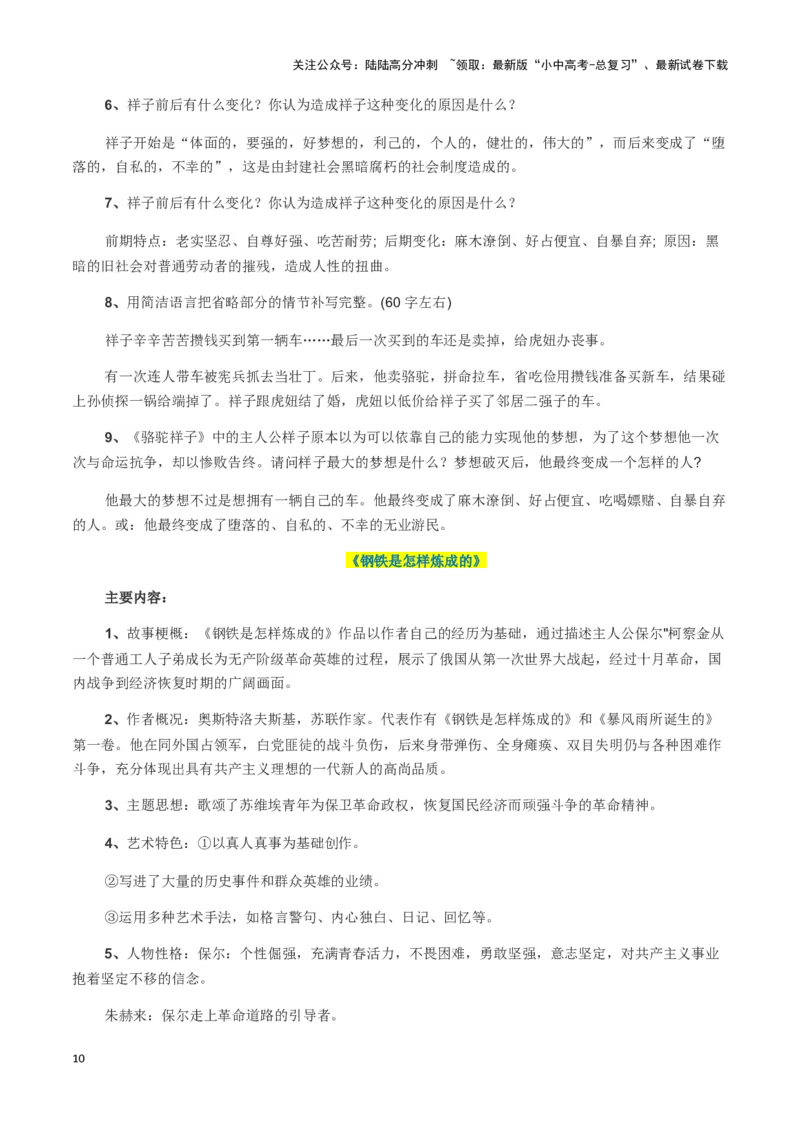 关注公众号：陆陆高分冲刺 ~领取：最新版“小中高考-总复习”、最新试卷下载

6、祥子前后有什么变化？你认为造成祥子这种变化的原因是什么？

祥子开始是“体面的，要强的，好梦想的，利己的，个人的，健壮的，伟大的”，而后来变成了“堕落的，自私的，不幸的”，这是由封建社会黑暗腐朽的社会制度造成的。

7、祥子前后有什么变化？你认为造成祥子这种变化的原因是什么？

前期特点：老实坚忍、自尊好强、吃苦耐劳；后期变化：麻木潦倒、好占便宜、自暴自弃；原因：黑暗的旧社会对普通劳动者的摧残，造成人性的扭曲。

8、用简洁语言把省略部分的情节补写完整。(60 字左右)

祥子辛辛苦苦攒钱买到第一辆车……最后一次买到的车还是卖掉，给虎妞办丧事。

有一次连人带车被宪兵抓去当壮丁。后来，他卖骆驼，拼命拉车，省吃俭用攒钱准备买新车，结果碰上孙侦探一锅给端掉了。祥子跟虎妞结了婚，虎妞以低价给祥子买了邻居二强子的车。

9、《骆驼祥子》中的主人公祥子原本以为可以依靠自己的能力实现他的梦想，为了这个梦想他一次次与命运抗争，却以惨败告终。请问祥子最大的梦想是什么？梦想破灭后，他最终变成一个怎样的人？

他最大的梦想不过是想拥有一辆自己的车。他最终变成了麻木潦倒、好占便宜、吃喝嫖赌、自暴自弃的人。或：他最终变成了堕落的、自私的、不幸的无业游民。

《钢铁是怎样炼成的》

主要内容：

1、故事梗概：《钢铁是怎样炼成的》作品以作者自己的经历为基础，通过描述主人公保尔"柯察金从一个普通工人子弟成长为无产阶级革命英雄的过程，展示了俄国从第一次世界大战起，经过十月革命，国内战争到经济恢复时期的广阔画面。

2、作者概况：奥斯特洛夫斯基，苏联作家。代表作有《钢铁是怎样炼成的》和《暴风雨所诞生的》第一卷。他在同外国占领军，白党匪徒的战斗负伤，后来身带弹伤、全身瘫痪、双目失明仍与各种困难作斗争，充分体现出具有共产主义理想的一代新人的高尚品质。

3、主题思想：歌颂了苏维埃青年为保卫革命政权，恢复国民经济而顽强斗争的革命精神。

4、艺术特色：①以真人真事为基础创作。

②写进了大量的历史事件和群众英雄的业绩。

③运用多种艺术手法，如格言警句、内心独白、日记、回忆等。

5、人物性格：保尔：个性倔强，充满青春活力，不畏困难，勇敢坚强，意志坚定，对共产主义事业抱着坚定不移的信念。

朱赫来：保尔走上革命道路的引导者。

10